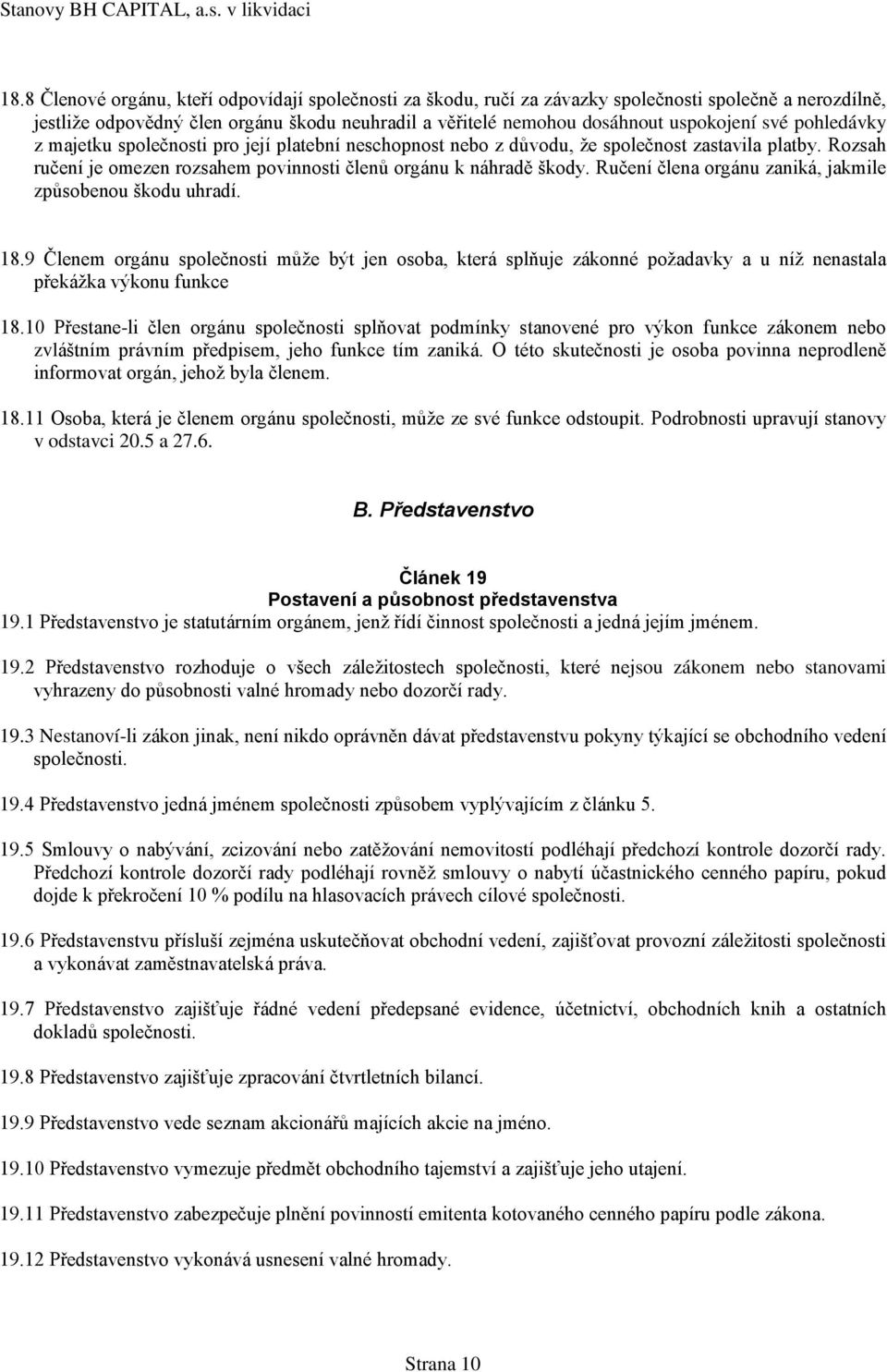 Stanovy BH CAPITAL, a.s. v likvidaci

18.8 Členové orgánu, kteří odpovídají společnosti za škodu, ručí za závazky společnosti společně a nerozdílně, jestliže odpovědný člen orgánu škodu neuhradil a věřitelé nemohou dosáhnout uspokojení své pohledávky z majetku společnosti pro její platební neschopnost nebo z důvodu, že společnost zastavila platby. Rozsah ručení je omezen rozsahem povinnosti členů orgánu k náhradě škody. Ručení člena orgánu zaniká, jakmile způsobenou škodu uhradí.

18.9 Členem orgánu společnosti může být jen osoba, která splňuje zákonné požadavky a u níž nenastala překážka výkonu funkce

18.10 Přestane-li člen orgánu společnosti splňovat podmínky stanovené pro výkon funkce zákonem nebo zvláštním právním předpisem, jeho funkce tím zaniká. O této skutečnosti je osoba povinna neprodleně informovat orgán, jehož byla členem.

18.11 Osoba, která je členem orgánu společnosti, může ze své funkce odstoupit. Podrobnosti upravují stanovy v odstavci 20.5 a 27.6.

B. Představenstvo

Článek 19
Postavení a působnost představenstva

19.1 Představenstvo je statutárním orgánem, jenž řídí činnost společnosti a jedná jejím jménem.

19.2 Představenstvo rozhoduje o všech záležitostech společnosti, které nejsou zákonem nebo stanovami vyhrazeny do působnosti valné hromady nebo dozorčí rady.

19.3 Nestanoví-li zákon jinak, není nikdo oprávněn dávat představenstvu pokyny týkající se obchodního vedení společnosti.

19.4 Představenstvo jedná jménem společnosti způsobem vyplývajícím z článku 5.

19.5 Smlouvy o nabývání, zcizování nebo zatěžování nemovitostí podléhají předchozí kontrole dozorčí rady. Předchozí kontrole dozorčí rady podléhají rovněž smlouvy o nabytí účastnického cenného papíru, pokud dojde k překročení 10 % podílu na hlasovacích právech cílové společnosti.

19.6 Představenstvu přísluší zejména uskutečňovat obchodní vedení, zajišťovat provozní záležitosti společnosti a vykonávat zaměstnavatelská práva.

19.7 Představenstvo zajišťuje řádné vedení předepsané evidence, účetnictví, obchodních knih a ostatních dokladů společnosti.

19.8 Představenstvo zajišťuje zpracování čtvrtletních bilancí.

19.9 Představenstvo vede seznam akcionářů majících akcie na jméno.

19.10 Představenstvo vymezuje předmět obchodního tajemství a zajišťuje jeho utajení.

19.11 Představenstvo zabezpečuje plnění povinností emitenta kotovaného cenného papíru podle zákona.

19.12 Představenstvo vykonává usnesení valné hromady.

Strana 10